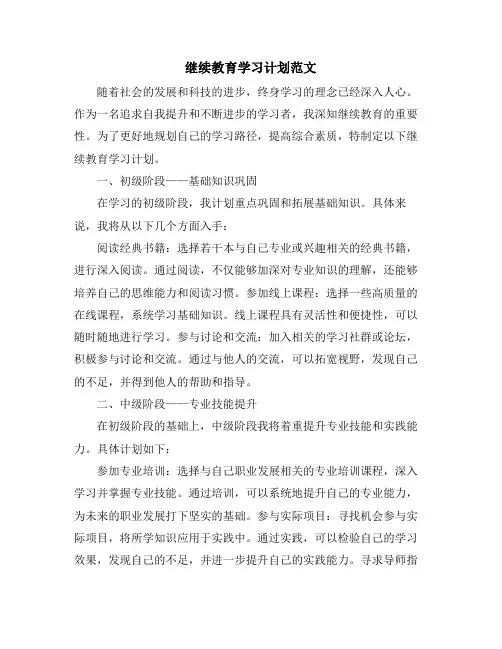 继续教育学习计划范文

随着社会的发展和科技的进步，终身学习的理念已经深入人心。作为一名追求自我提升和不断进步的学习者，我深知继续教育的重要性。为了更好地规划自己的学习路径，提高综合素质，特制定以下继续教育学习计划。

一、初级阶段——基础知识巩固

在学习的初级阶段，我计划重点巩固和拓展基础知识。具体来说，我将从以下几个方面入手：

阅读经典书籍：选择若干本与自己专业或兴趣相关的经典书籍，进行深入阅读。通过阅读，不仅能够加深对专业知识的理解，还能够培养自己的思维能力和阅读习惯。参加线上课程：选择一些高质量的在线课程，系统学习基础知识。线上课程具有灵活性和便捷性，可以随时随地进行学习。参与讨论和交流：加入相关的学习社群或论坛，积极参与讨论和交流。通过与他人的交流，可以拓宽视野，发现自己的不足，并得到他人的帮助和指导。

二、中级阶段——专业技能提升

在初级阶段的基础上，中级阶段我将着重提升专业技能和实践能力。具体计划如下：

参加专业培训：选择与自己职业发展相关的专业培训课程，深入学习并掌握专业技能。通过培训，可以系统地提升自己的专业能力，为未来的职业发展打下坚实的基础。参与实际项目：寻找机会参与实际项目，将所学知识应用于实践中。通过实践，可以检验自己的学习效果，发现自己的不足，并进一步提升自己的实践能力。寻求导师指